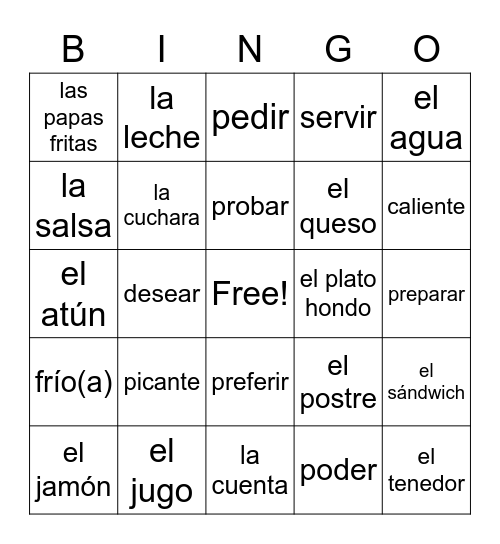 | B | I | N | G | O |
|---|---|---|---|---|
| las papas fritas | la leche | pedir | servir | el agua |
| la salsa | la cuchara | probar | el queso | caliente |
| el atún | desear | Free! | el plato hondo | preparar |
| frío(a) | picante | preferir | el postre | el sándwich |
| el jamón | el jugo | la cuenta | poder | el tenedor |